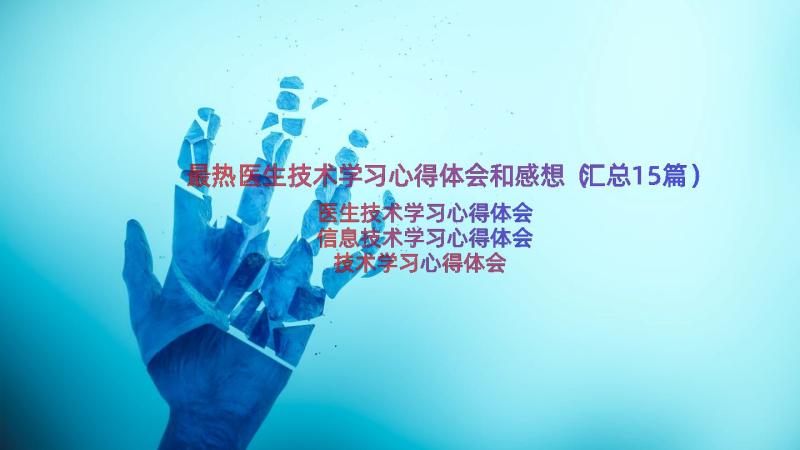 最热医生技术学习心得体会和感想（汇总15篇）

医生技术学习心得体会
信息技术学习心得体会
技术学习心得体会